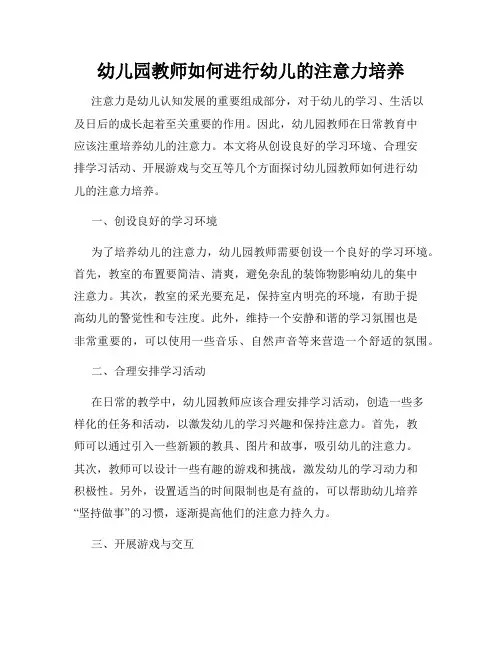 幼儿园教师如何进行幼儿的注意力培养

注意力是幼儿认知发展的重要组成部分，对于幼儿的学习、生活以及日后的成长起着至关重要的作用。因此，幼儿园教师在日常教育中应该注重培养幼儿的注意力。本文将从创设良好的学习环境、合理安排学习活动、开展游戏与交互等几个方面探讨幼儿园教师如何进行幼儿的注意力培养。

一、创设良好的学习环境

为了培养幼儿的注意力，幼儿园教师需要创设一个良好的学习环境。首先，教室的布置要简洁、清爽，避免杂乱的装饰物影响幼儿的集中注意力。其次，教室的采光要充足，保持室内明亮的环境，有助于提高幼儿的警觉性和专注度。此外，维持一个安静和谐的学习氛围也是非常重要的，可以使用一些音乐、自然声音等来营造一个舒适的氛围。

二、合理安排学习活动

在日常的教学中，幼儿园教师应该合理安排学习活动，创造一些多样化的任务和活动，以激发幼儿的学习兴趣和保持注意力。首先，教师可以通过引入一些新颖的教具、图片和故事，吸引幼儿的注意力。其次，教师可以设计一些有趣的游戏和挑战，激发幼儿的学习动力和积极性。另外，设置适当的时间限制也是有益的，可以帮助幼儿培养“坚持做事”的习惯，逐渐提高他们的注意力持久力。

三、开展游戏与交互